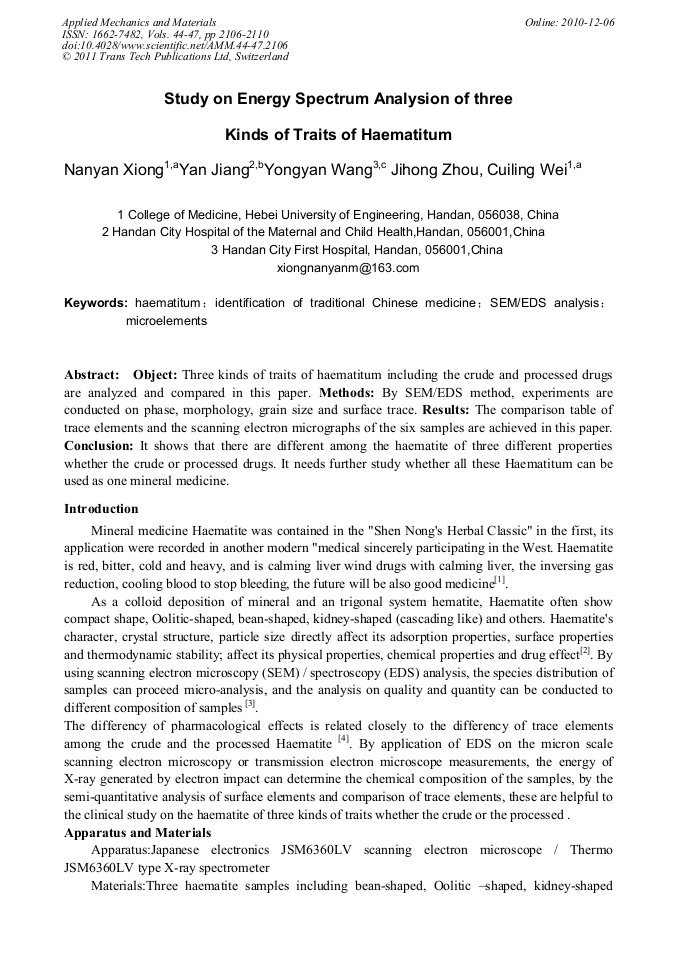 Applied Mechanics and Materials
ISSN: 1662-7482, Vols. 44-47, pp 2106-2110
doi:10.4028/www.scientific.net/AMM.44-47.2106
© 2011 Trans Tech Publications Ltd, Switzerland

Online: 2010-12-06

Study on Energy Spectrum Analysion of three

Kinds of Traits of Haematitum

Nanyan Xiong$^{1,a}$Yan Jiang$^{2,b}$Yongyan Wang$^{3,c}$ Jihong Zhou, Cuiling Wei$^{1,a}$

1 College of Medicine, Hebei University of Engineering, Handan, 056038, China
2 Handan City Hospital of the Maternal and Child Health,Handan, 056001,China
3 Handan City First Hospital, Handan, 056001,China
xiongnanyanm@163.com

Keywords: haematitum；identification of traditional Chinese medicine；SEM/EDS analysis；microelements

Abstract: Object: Three kinds of traits of haematitum including the crude and processed drugs are analyzed and compared in this paper. Methods: By SEM/EDS method, experiments are conducted on phase, morphology, grain size and surface trace. Results: The comparison table of trace elements and the scanning electron micrographs of the six samples are achieved in this paper. Conclusion: It shows that there are different among the haematite of three different properties whether the crude or processed drugs. It needs further study whether all these Haematitum can be used as one mineral medicine.

Introduction

Mineral medicine Haematite was contained in the "Shen Nong's Herbal Classic" in the first, its application were recorded in another modern "medical sincerely participating in the West. Haematite is red, bitter, cold and heavy, and is calming liver wind drugs with calming liver, the inversing gas reduction, cooling blood to stop bleeding, the future will be also good medicine$^{[1]}$.

As a colloid deposition of mineral and an trigonal system hematite, Haematite often show compact shape, Oolitic-shaped, bean-shaped, kidney-shaped (cascading like) and others. Haematite's character, crystal structure, particle size directly affect its adsorption properties, surface properties and thermodynamic stability; affect its physical properties, chemical properties and drug effect$^{[2]}$. By using scanning electron microscopy (SEM) / spectroscopy (EDS) analysis, the species distribution of samples can proceed micro-analysis, and the analysis on quality and quantity can be conducted to different composition of samples $^{[3]}$.

The differency of pharmacological effects is related closely to the differency of trace elements among the crude and the processed Haematite $^{[4]}$. By application of EDS on the micron scale scanning electron microscopy or transmission electron microscope measurements, the energy of X-ray generated by electron impact can determine the chemical composition of the samples, by the semi-quantitative analysis of surface elements and comparison of trace elements, these are helpful to the clinical study on the haematite of three kinds of traits whether the crude or the processed .

Apparatus and Materials

Apparatus:Japanese electronics JSM6360LV scanning electron microscope / Thermo JSM6360LV type X-ray spectrometer

Materials:Three haematite samples including bean-shaped, Oolitic –shaped, kidney-shaped